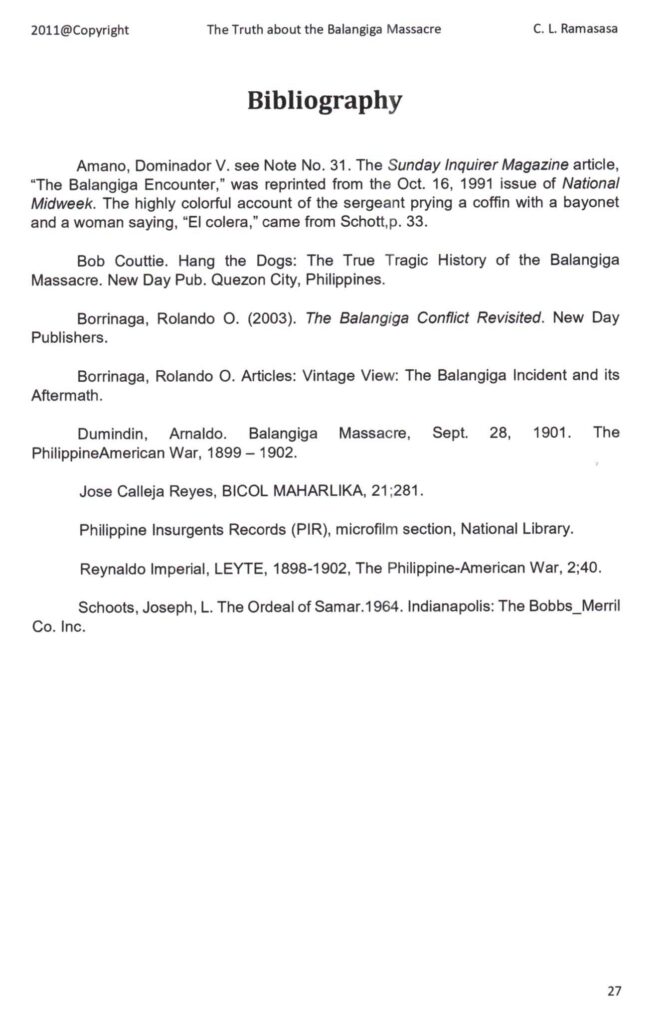 2011@Copyright The Truth about the Balangiga Massacre C. L. Ramasasa

Bibliography

Amano, Dominador V. see Note No. 31. The Sunday Inquirer Magazine article, "The Balangiga Encounter," was reprinted from the Oct. 16, 1991 issue of National Midweek. The highly colorful account of the sergeant prying a coffin with a bayonet and a woman saying, "El colera," came from Schott,p. 33.

Bob Couttie. Hang the Dogs: The True Tragic History of the Balangiga Massacre. New Day Pub. Quezon City, Philippines.

Borrinaga, Rolando O. (2003). The Balangiga Conflict Revisited. New Day Publishers.

Borrinaga, Rolando O. Articles: Vintage View: The Balangiga Incident and its Aftermath.

Dumindin, Arnaldo. Balangiga Massacre, Sept. 28, 1901. The PhilippineAmerican War, 1899 – 1902.

Jose Calleja Reyes, BICOL MAHARLIKA, 21;281.

Philippine Insurgents Records (PIR), microfilm section, National Library.

Reynaldo Imperial, LEYTE, 1898-1902, The Philippine-American War, 2;40.

Schoots, Joseph, L. The Ordeal of Samar.1964. Indianapolis: The Bobbs_Merril Co. Inc.

27